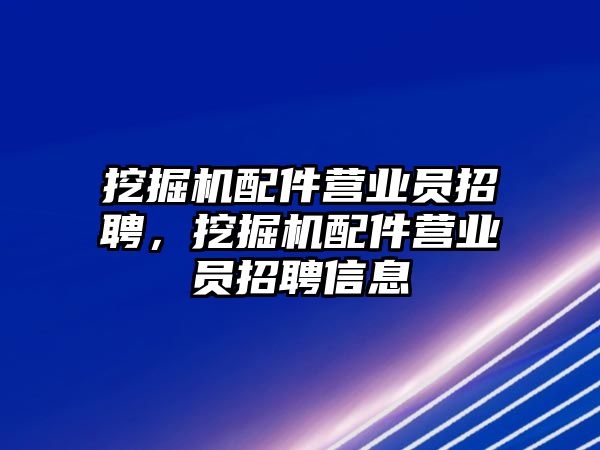 挖掘机配件营业员招聘，挖掘机配件营业员招聘信息